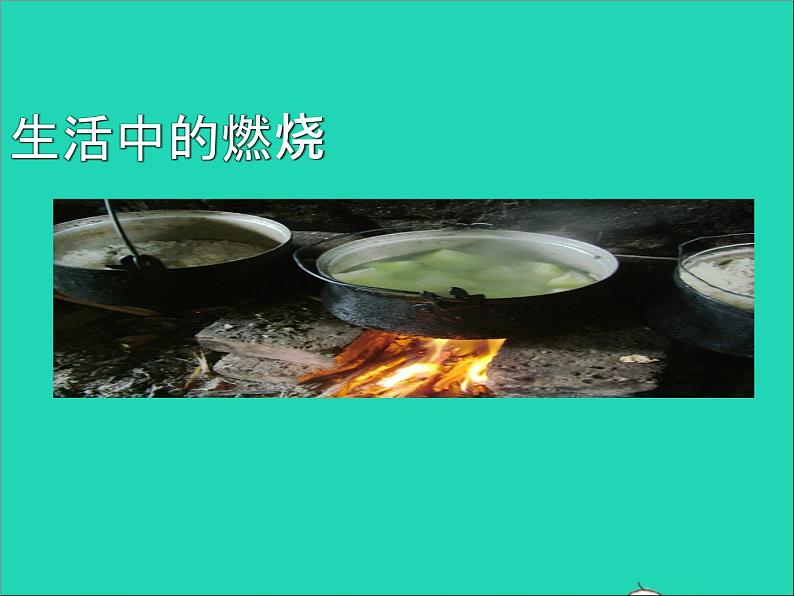 生活中的燃烧